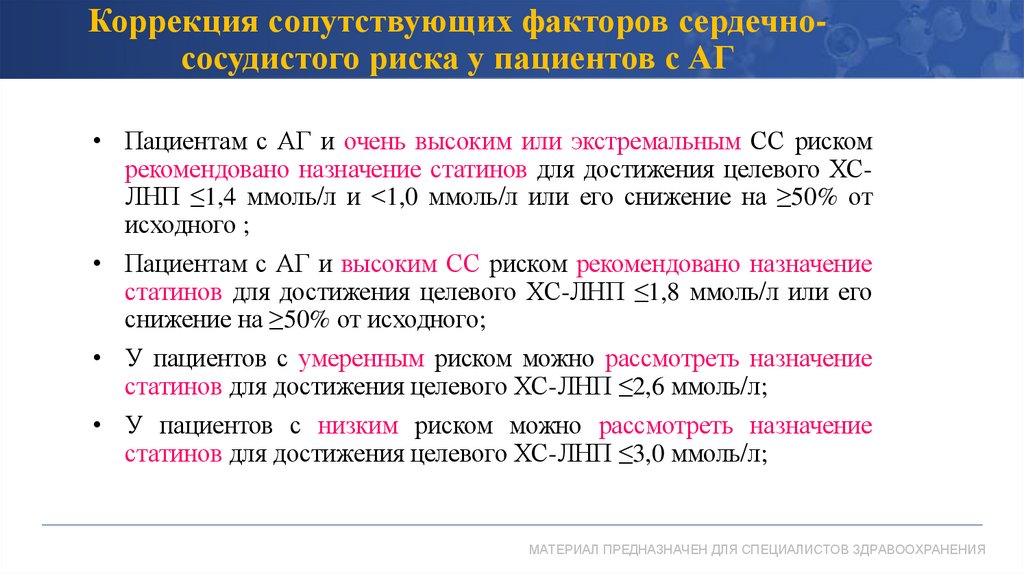 Коррекция сопутствующих факторов сердечно-сосудистого риска у пациентов с АГ

• Пациентам с АГ и очень высоким или экстремальным СС риском рекомендовано назначение статинов для достижения целевого ХС-ЛНП ≤1,4 ммоль/л и <1,0 ммоль/л или его снижение на ≥50% от исходного ;

• Пациентам с АГ и высоким СС риском рекомендовано назначение статинов для достижения целевого ХС-ЛНП ≤1,8 ммоль/л или его снижение на ≥50% от исходного;

• У пациентов с умеренным риском можно рассмотреть назначение статинов для достижения целевого ХС-ЛНП ≤2,6 ммоль/л;

• У пациентов с низким риском можно рассмотреть назначение статинов для достижения целевого ХС-ЛНП ≤3,0 ммоль/л;

МАТЕРИАЛ ПРЕДНАЗНАЧЕН ДЛЯ СПЕЦИАЛИСТОВ ЗДРАВООХРАНЕНИЯ